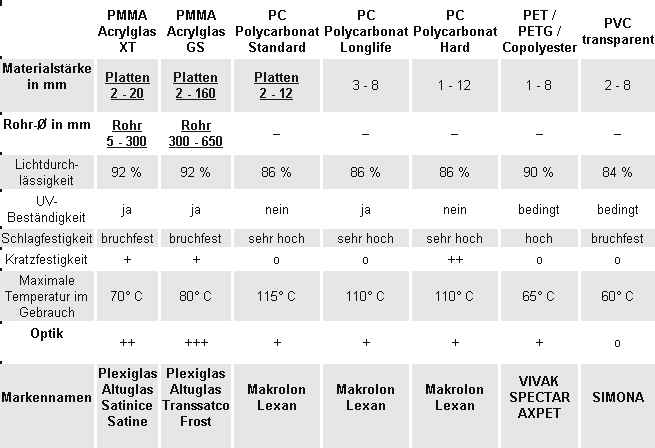 | | PMMA Acrylglas XT | PMMA Acrylglas GS | PC Polycarbonat Standard | PC Polycarbonat Longlife | PC Polycarbonat Hard | PET / PETG / Copolyester | PVC transparent |
|---|---|---|---|---|---|---|---|
| Materialstärke in mm | Platten 2 - 20 | Platten 2 - 160 | Platten 2 - 12 | 3 - 8 | 1 - 12 | 1 - 8 | 2 - 8 |
| Rohr-Ø in mm | Rohr 5 - 300 | Rohr 300 - 650 | – | – | – | – | – |
| Lichtdurchlässigkeit | 92 % | 92 % | 86 % | 86 % | 86 % | 90 % | 84 % |
| UV-Beständigkeit | ja | ja | nein | ja | nein | bedingt | bedingt |
| Schlagfestigkeit | bruchfest | bruchfest | sehr hoch | sehr hoch | sehr hoch | hoch | bruchfest |
| Kratzfestigkeit | + | + | o | o | ++ | o | o |
| Maximale Temperatur im Gebrauch | 70° C | 80° C | 115° C | 110° C | 110° C | 65° C | 60° C |
| Optik | ++ | +++ | + | + | + | + | o |
| Markennamen | Plexiglas Altuglas Satinice Satine | Plexiglas Altuglas Transsatco Frost | Makrolon Lexan | Makrolon Lexan | Makrolon Lexan | VIVAK SPECTAR AXPET | SIMONA |